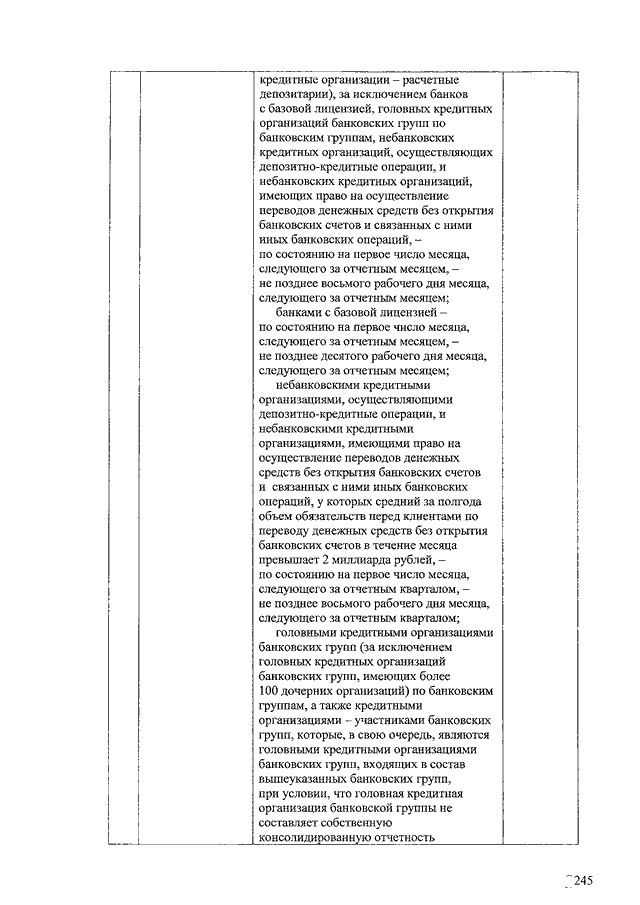 кредитные организации – расчетные депозитарии), за исключением банков с базовой лицензией, головных кредитных организаций банковских групп по банковским группам, небанковских кредитных организаций, осуществляющих депозитно-кредитные операции, и небанковских кредитных организаций, имеющих право на осуществление переводов денежных средств без открытия банковских счетов и связанных с ними иных банковских операций, – по состоянию на первое число месяца, следующего за отчетным месяцем, – не позднее восьмого рабочего дня месяца, следующего за отчетным месяцем;

банками с базовой лицензией – по состоянию на первое число месяца, следующего за отчетным месяцем, – не позднее десятого рабочего дня месяца, следующего за отчетным месяцем;

небанковскими кредитными организациями, осуществляющими депозитно-кредитные операции, и небанковскими кредитными организациями, имеющими право на осуществление переводов денежных средств без открытия банковских счетов и связанных с ними иных банковских операций, у которых средний за полгода объем обязательств перед клиентами по переводу денежных средств без открытия банковских счетов в течение месяца превышает 2 миллиарда рублей, – по состоянию на первое число месяца, следующего за отчетным кварталом, – не позднее восьмого рабочего дня месяца, следующего за отчетным кварталом;

головными кредитными организациями банковских групп (за исключением головных кредитных организаций банковских групп, имеющих более 100 дочерних организаций) по банковским группам, а также кредитными организациями – участниками банковских групп, которые, в свою очередь, являются головными кредитными организациями банковских групп, входящих в состав вышеуказанных банковских групп, при условии, что головная кредитная организация банковской группы не составляет собственную консолидированную отчетность

245